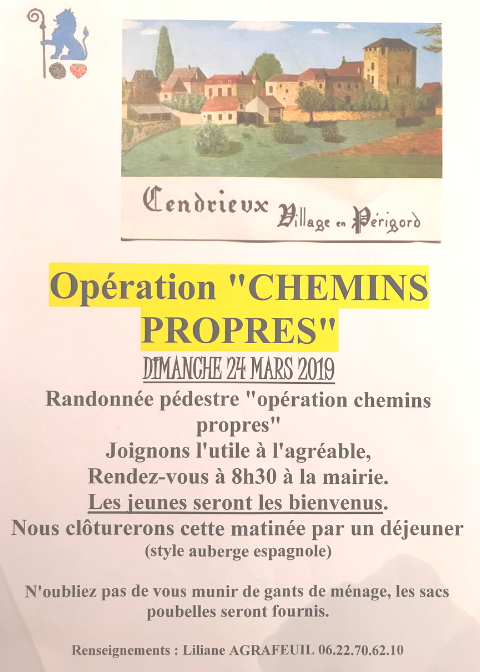 Cendrieux Village en Périgord

Opération "CHEMINS PROPRES"

DIMANCHE 24 MARS 2019

Randonnée pédestre "opération chemins propres"
Joignons l'utile à l'agréable,
Rendez-vous à 8h30 à la mairie.
Les jeunes seront les bienvenus.
Nous clôturerons cette matinée par un déjeuner
(style auberge espagnole)

N'oubliez pas de vous munir de gants de ménage, les sacs poubelles seront fournis.

Renseignements : Liliane AGRAFEUIL 06.22.70.62.10